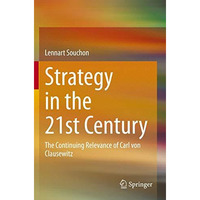 Lennart Souchon

Strategy in the 21st Century

The Continuing Relevance of Carl von Clausewitz

Springer